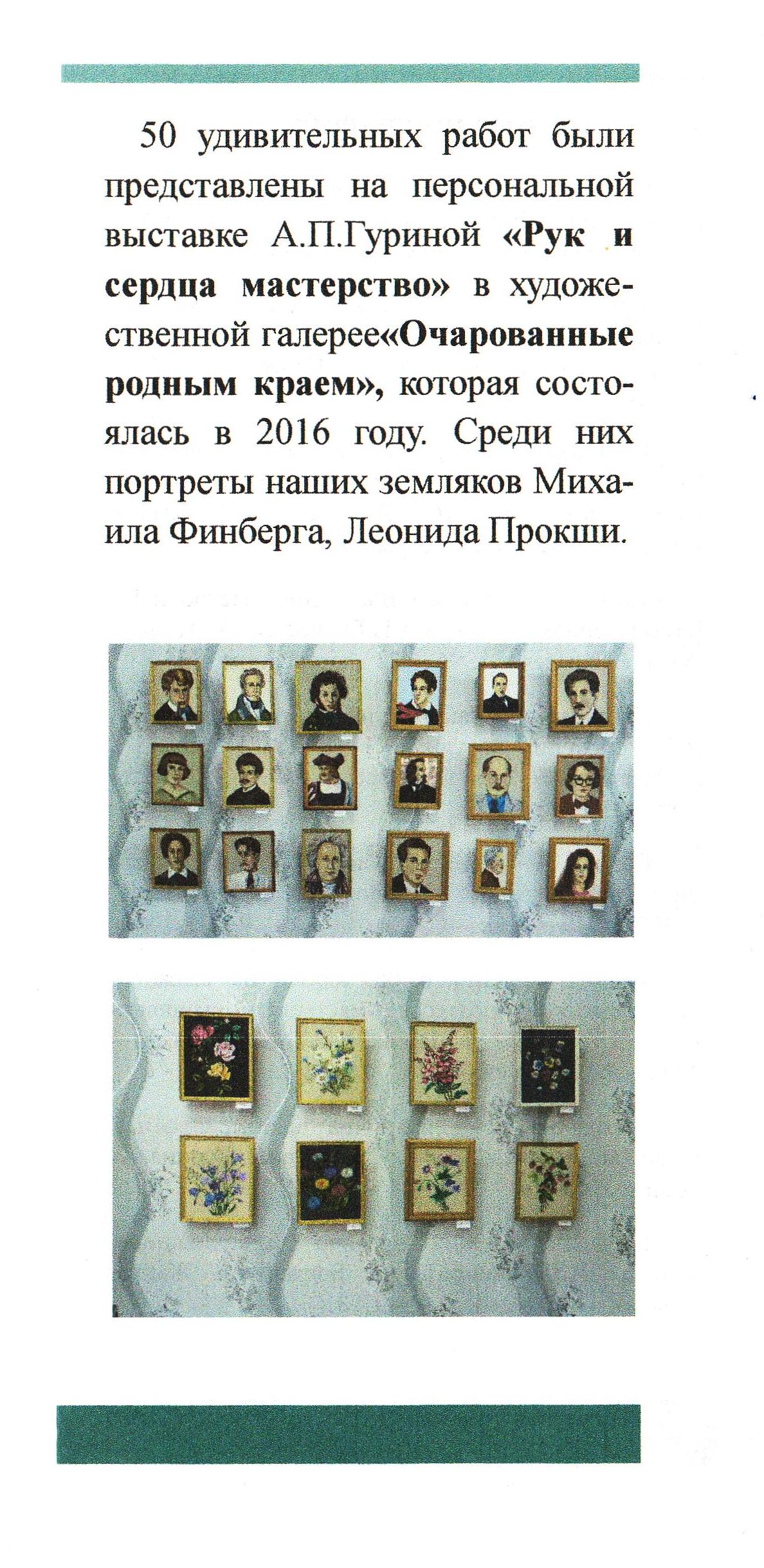 50 удивительных работ были представлены на персональной выставке А.П.Гуриной «Рук и сердца мастерство» в художественной галерее«Очарованные родным краем», которая состоялась в 2016 году. Среди них портреты наших земляков Михаила Финберга, Леонида Прокши.